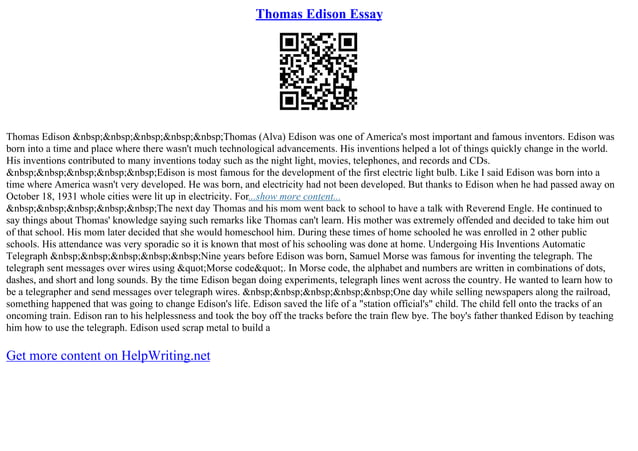 Thomas Edison Essay

Thomas Edison &nbsp;&nbsp;&nbsp;&nbsp;&nbsp;Thomas (Alva) Edison was one of America's most important and famous inventors. Edison was born into a time and place where there wasn't much technological advancements. His inventions helped a lot of things quickly change in the world. His inventions contributed to many inventions today such as the night light, movies, telephones, and records and CDs. &nbsp;&nbsp;&nbsp;&nbsp;&nbsp;Edison is most famous for the development of the first electric light bulb. Like I said Edison was born into a time where America wasn't very developed. He was born, and electricity had not been developed. But thanks to Edison when he had passed away on October 18, 1931 whole cities were lit up in electricity. For...show more content...
&nbsp;&nbsp;&nbsp;&nbsp;&nbsp;The next day Thomas and his mom went back to school to have a talk with Reverend Engle. He continued to say things about Thomas' knowledge saying such remarks like Thomas can't learn. His mother was extremely offended and decided to take him out of that school. His mom later decided that she would homeschool him. During these times of home schooled he was enrolled in 2 other public schools. His attendance was very sporadic so it is known that most of his schooling was done at home. Undergoing His Inventions Automatic Telegraph &nbsp;&nbsp;&nbsp;&nbsp;&nbsp;Nine years before Edison was born, Samuel Morse was famous for inventing the telegraph. The telegraph sent messages over wires using &quot;Morse code&quot;. In Morse code, the alphabet and numbers are written in combinations of dots, dashes, and short and long sounds. By the time Edison began doing experiments, telegraph lines went across the country. He wanted to learn how to be a telegrapher and send messages over telegraph wires. &nbsp;&nbsp;&nbsp;&nbsp;&nbsp;One day while selling newspapers along the railroad, something happened that was going to change Edison's life. Edison saved the life of a "station official's" child. The child fell onto the tracks of an oncoming train. Edison ran to his helplessness and took the boy off the tracks before the train flew bye. The boy's father thanked Edison by teaching him how to use the telegraph. Edison used scrap metal to build a

Get more content on HelpWriting.net